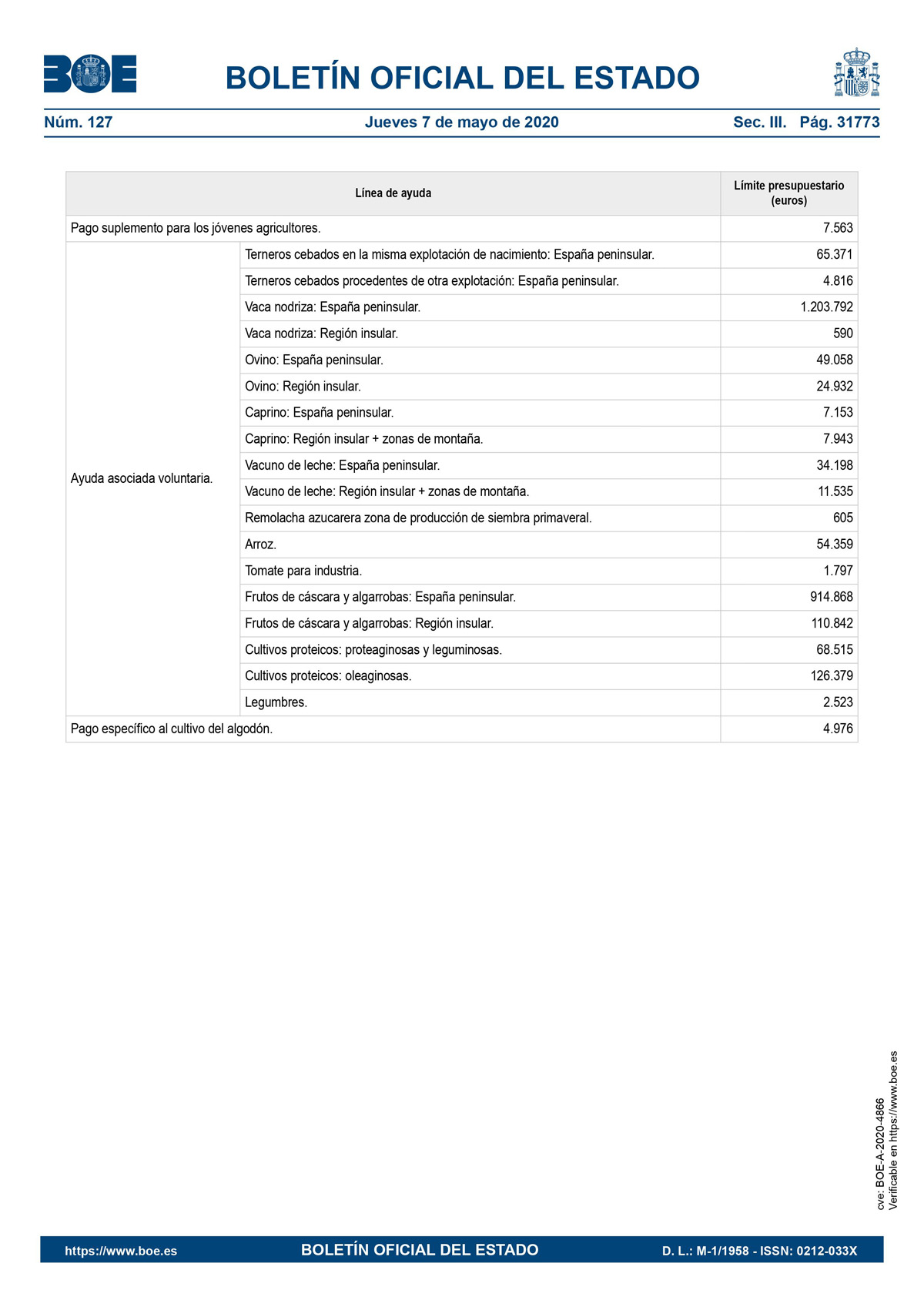 BOE

BOLETÍN OFICIAL DEL ESTADO

Núm. 127 Jueves 7 de mayo de 2020 Sec. III. Pág. 31773

| Línea de ayuda | | Límite presupuestario (euros) |
|---|---|---|
| Pago suplemento para los jóvenes agricultores. | | 7.563 |
| Ayuda asociada voluntaria. | Terneros cebados en la misma explotación de nacimiento: España peninsular. | 65.371 |
| | Terneros cebados procedentes de otra explotación: España peninsular. | 4.816 |
| | Vaca nodriza: España peninsular. | 1.203.792 |
| | Vaca nodriza: Región insular. | 590 |
| | Ovino: España peninsular. | 49.058 |
| | Ovino: Región insular. | 24.932 |
| | Caprino: España peninsular. | 7.153 |
| | Caprino: Región insular + zonas de montaña. | 7.943 |
| | Vacuno de leche: España peninsular. | 34.198 |
| | Vacuno de leche: Región insular + zonas de montaña. | 11.535 |
| | Remolacha azucarera zona de producción de siembra primaveral. | 605 |
| | Arroz. | 54.359 |
| | Tomate para industria. | 1.797 |
| | Frutos de cáscara y algarrobas: España peninsular. | 914.868 |
| | Frutos de cáscara y algarrobas: Región insular. | 110.842 |
| | Cultivos proteicos: proteaginosas y leguminosas. | 68.515 |
| | Cultivos proteicos: oleaginosas. | 126.379 |
| | Legumbres. | 2.523 |
| Pago específico al cultivo del algodón. | | 4.976 |

cve: BOE-A-2020-4866
Verificable en https://www.boe.es

https://www.boe.es BOLETÍN OFICIAL DEL ESTADO D. L.: M-1/1958 - ISSN: 0212-033X